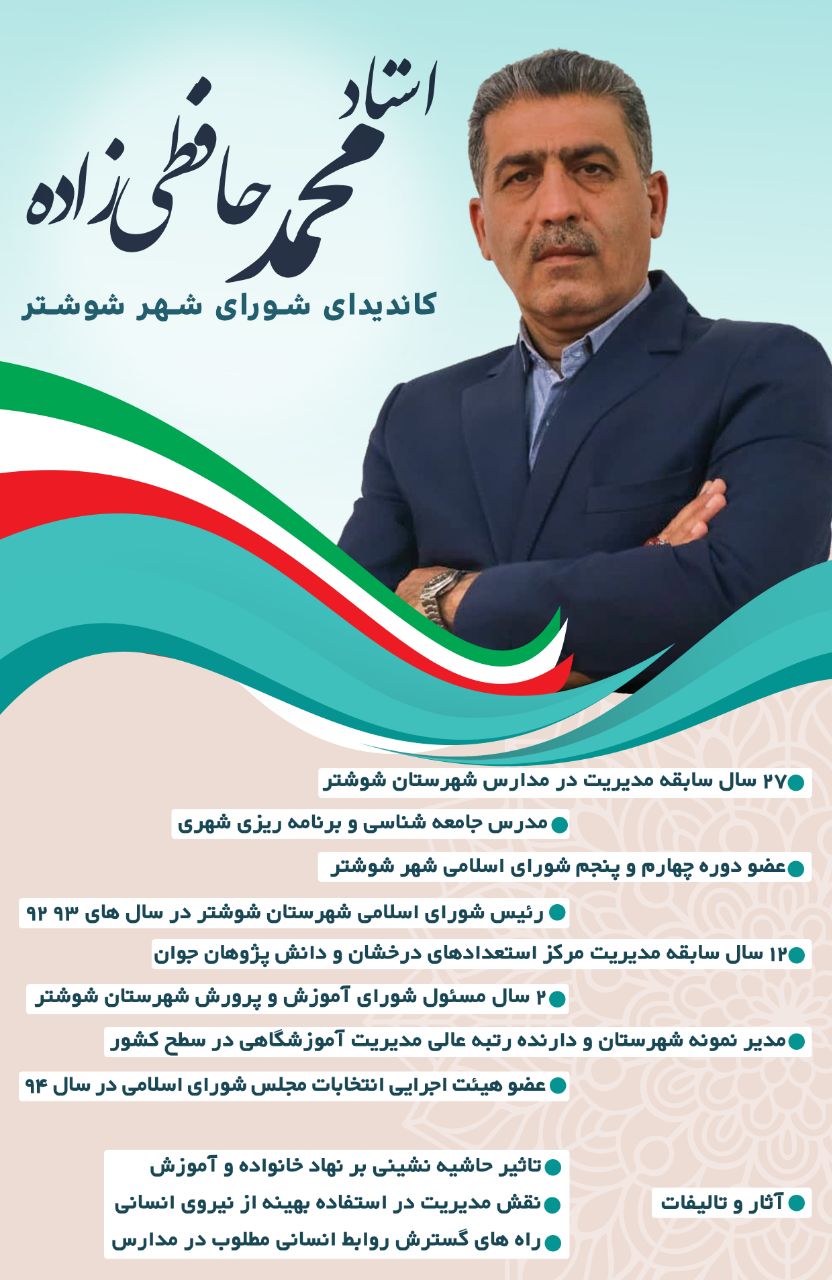 استاد
محمد حافظی زاده
کاندیدای شورای شهر شوشتر

• ۲۷ سال سابقه مدیریت در مدارس شهرستان شوشتر
• مدرس جامعه شناسی و برنامه ریزی شهری
• عضو دوره چهارم و پنجم شورای اسلامی شهر شوشتر
• رئیس شورای اسلامی شهرستان شوشتر در سال های ۹۳ ۹۲
• ۱۲ سال سابقه مدیریت مرکز استعدادهای درخشان و دانش پژوهان جوان
• ۲ سال مسئول شورای آموزش و پرورش شهرستان شوشتر
• مدیر نمونه شهرستان و دارنده رتبه عالی مدیریت آموزشگاهی در سطح کشور
• عضو هیئت اجرایی انتخابات مجلس شورای اسلامی در سال ۹۴

• آثار و تالیفات
• تاثیر حاشیه نشینی بر نهاد خانواده و آموزش
• نقش مدیریت در استفاده بهینه از نیروی انسانی
• راه های گسترش روابط انسانی مطلوب در مدارس